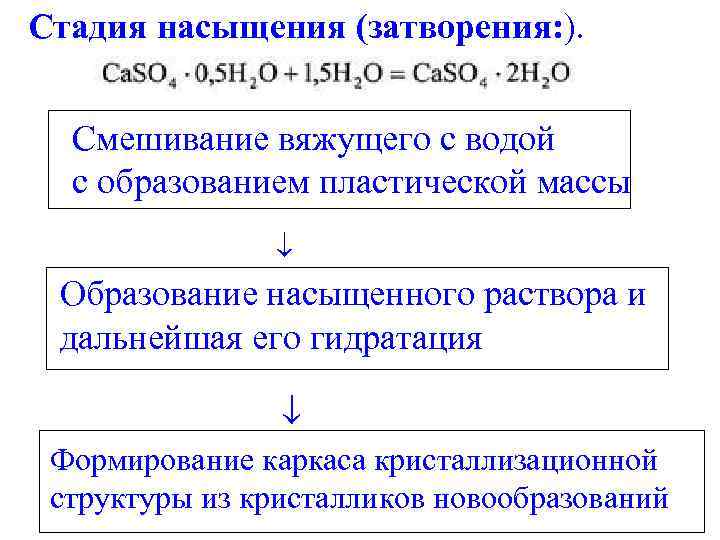 Стадия насыщения (затворения:).

$CaSO_4 \cdot 0,5H_2O + 1,5H_2O = CaSO_4 \cdot 2H_2O$

Смешивание вяжущего с водой с образованием пластической массы

↓

Образование насыщенного раствора и дальнейшая его гидратация

↓

Формирование каркаса кристаллизационной структуры из кристалликов новообразований